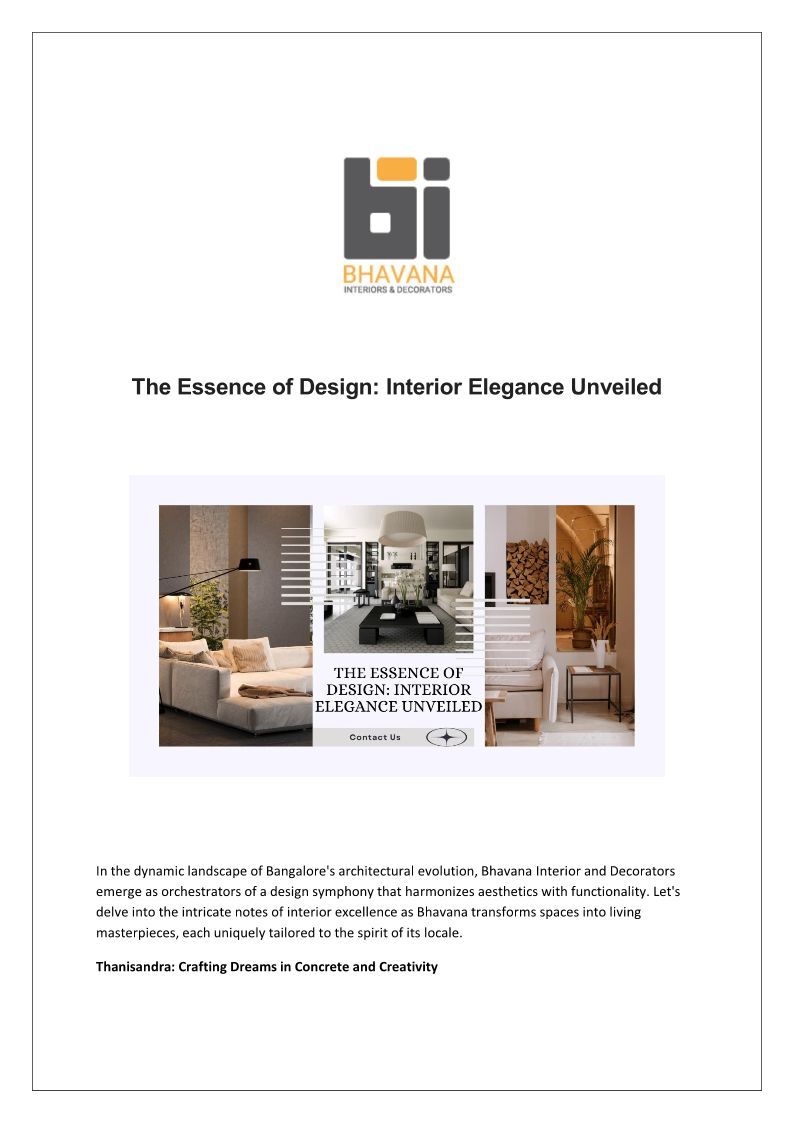 BHAVANA
INTERIORS & DECORATORS

The Essence of Design: Interior Elegance Unveiled

THE ESSENCE OF DESIGN: INTERIOR ELEGANCE UNVEILED

Contact Us

In the dynamic landscape of Bangalore's architectural evolution, Bhavana Interior and Decorators emerge as orchestrators of a design symphony that harmonizes aesthetics with functionality. Let's delve into the intricate notes of interior excellence as Bhavana transforms spaces into living masterpieces, each uniquely tailored to the spirit of its locale.

Thanisandra: Crafting Dreams in Concrete and Creativity